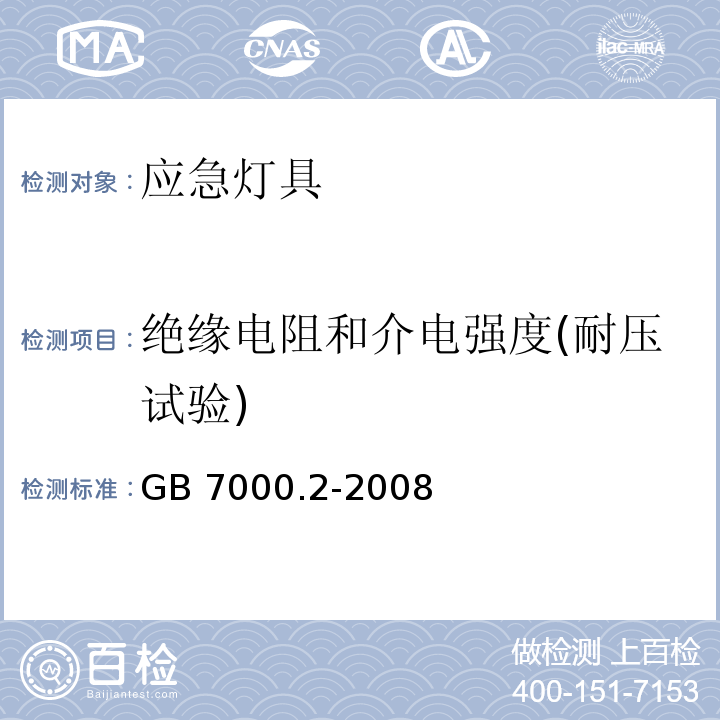 MA CNAS AL ilac-MRA

检测对象：应急灯具

检测项目：绝缘电阻和介电强度(耐压试验)

检测标准：GB 7000.2-2008

百检
Baijiantest.com

做检测 上百检
400-151-7153